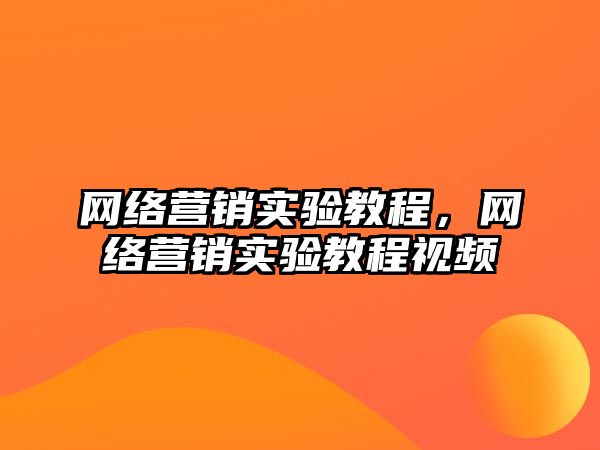 网络营销实验教程，网络营销实验教程视频